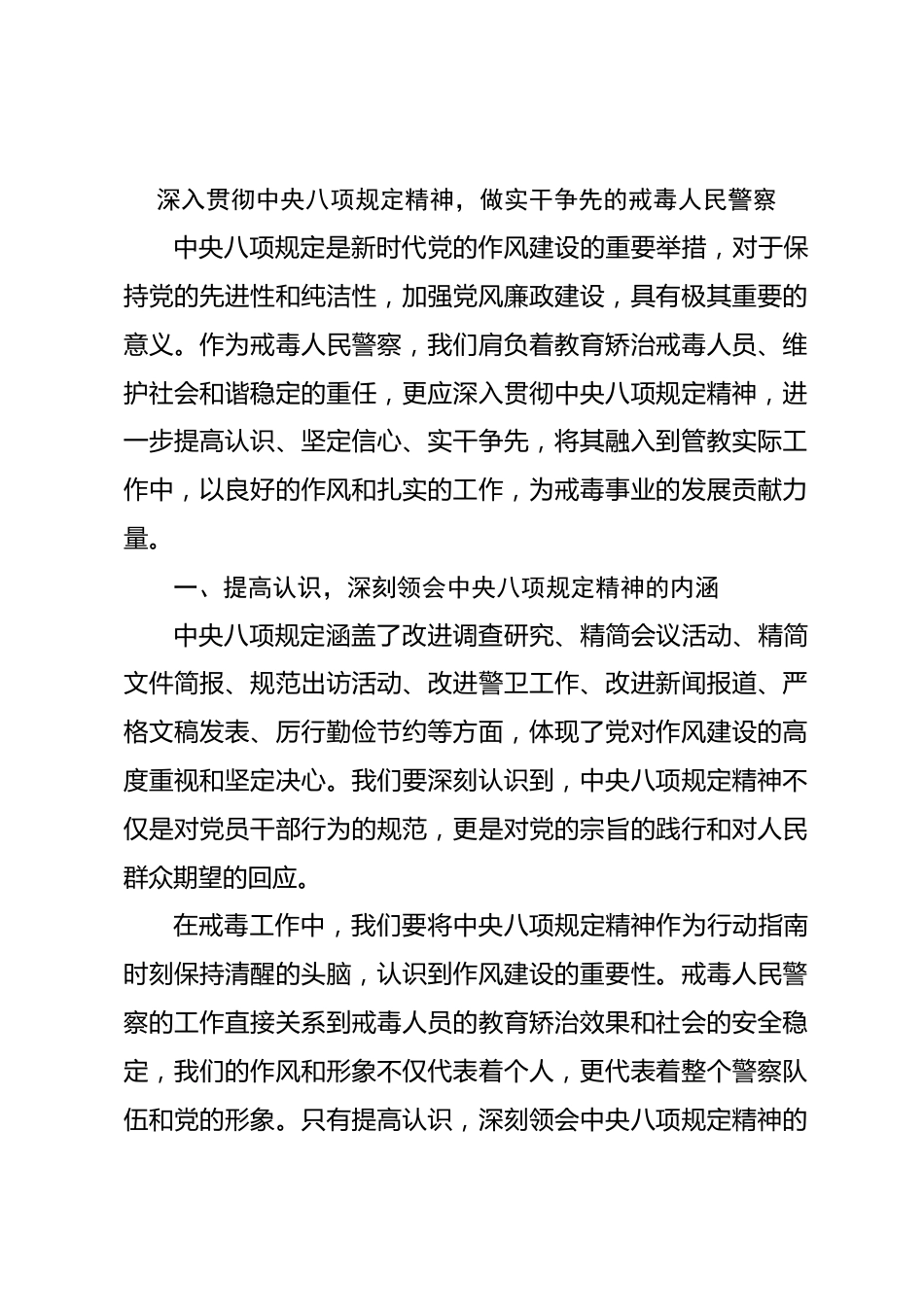 深入贯彻中央八项规定精神，做实干争先的戒毒人民警察

中央八项规定是新时代党的作风建设的重要举措，对于保持党的先进性和纯洁性，加强党风廉政建设，具有极其重要的意义。作为戒毒人民警察，我们肩负着教育矫治戒毒人员、维护社会和谐稳定的重任，更应深入贯彻中央八项规定精神，进一步提高认识、坚定信心、实干争先，将其融入到管教实际工作中，以良好的作风和扎实的工作，为戒毒事业的发展贡献力量。

一、提高认识，深刻领会中央八项规定精神的内涵

中央八项规定涵盖了改进调查研究、精简会议活动、精简文件简报、规范出访活动、改进警卫工作、改进新闻报道、严格文稿发表、厉行勤俭节约等方面，体现了党对作风建设的高度重视和坚定决心。我们要深刻认识到，中央八项规定精神不仅是对党员干部行为的规范，更是对党的宗旨的践行和对人民群众期望的回应。

在戒毒工作中，我们要将中央八项规定精神作为行动指南时刻保持清醒的头脑，认识到作风建设的重要性。戒毒人民警察的工作直接关系到戒毒人员的教育矫治效果和社会的安全稳定，我们的作风和形象不仅代表着个人，更代表着整个警察队伍和党的形象。只有提高认识，深刻领会中央八项规定精神的